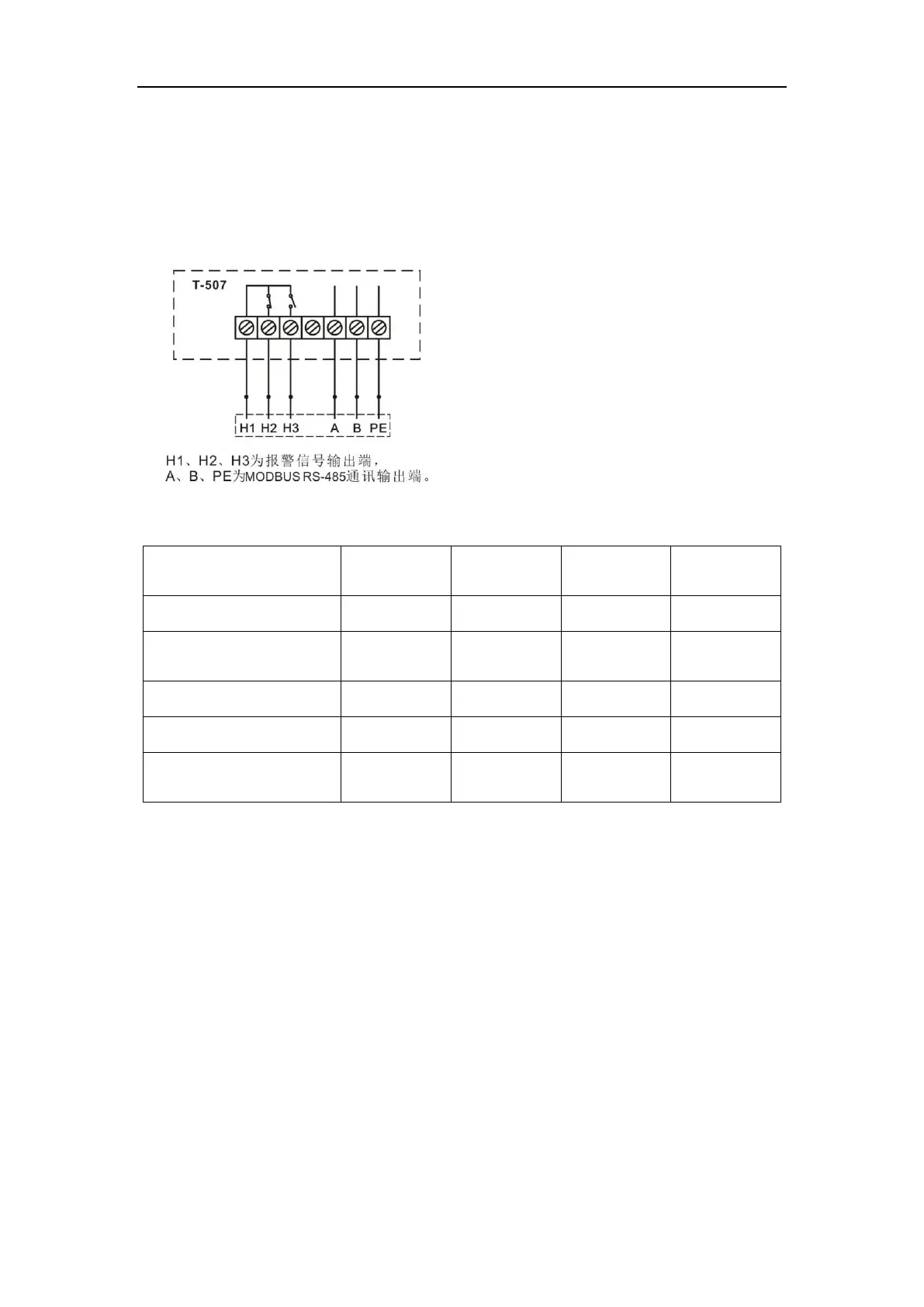 T-507

H1 H2 H3 A B PE

H1、H2、H3为报警信号输出端，
A、B、PE为MODBUS RS-485通讯输出端。